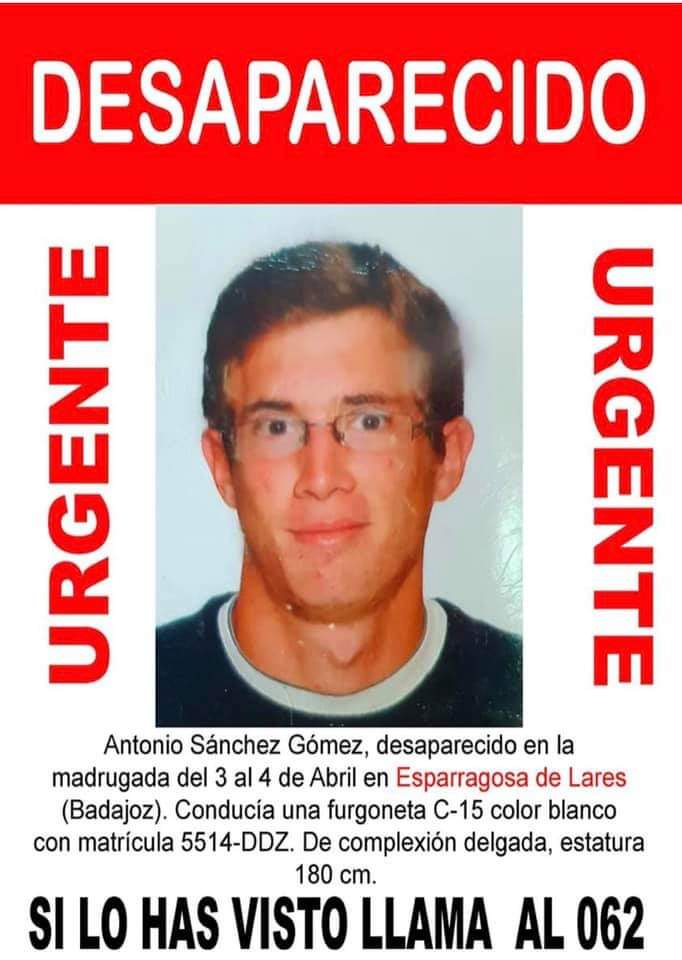 DESAPARECIDO

URGENTE

URGENTE

Antonio Sánchez Gómez, desaparecido en la madrugada del 3 al 4 de Abril en Esparragosa de Lares (Badajoz). Conducía una furgoneta C-15 color blanco con matrícula 5514-DDZ. De complexión delgada, estatura 180 cm.

SI LO HAS VISTO LLAMA AL 062